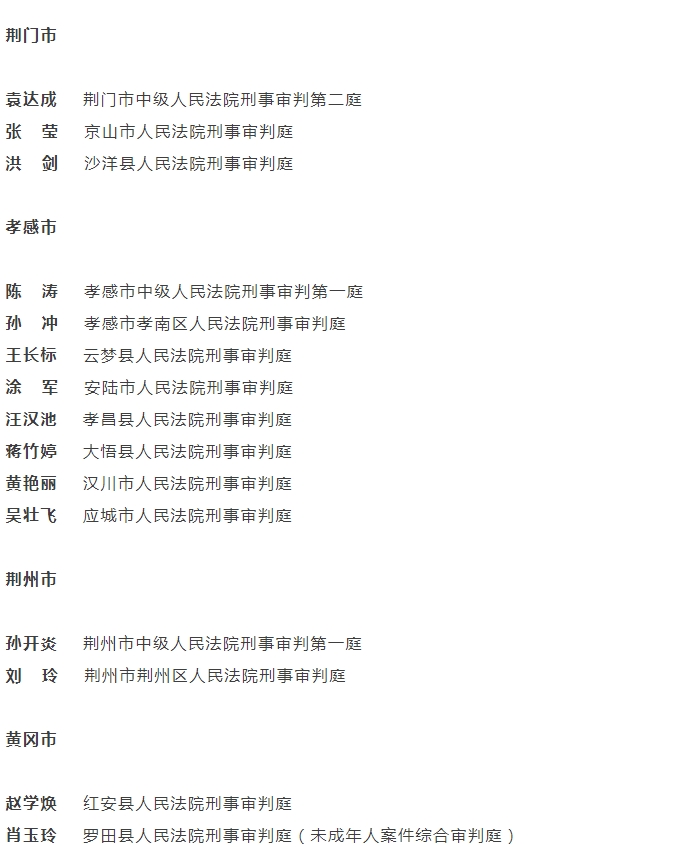 荆门市

袁达成 荆门市中级人民法院刑事审判第二庭
张 莹 京山市人民法院刑事审判庭
洪 剑 沙洋县人民法院刑事审判庭

孝感市

陈 涛 孝感市中级人民法院刑事审判第一庭
孙 冲 孝感市孝南区人民法院刑事审判庭
王长标 云梦县人民法院刑事审判庭
涂 军 安陆市人民法院刑事审判庭
汪汉池 孝昌县人民法院刑事审判庭
蒋竹婷 大悟县人民法院刑事审判庭
黄艳丽 汉川市人民法院刑事审判庭
吴壮飞 应城市人民法院刑事审判庭

荆州市

孙开炎 荆州市中级人民法院刑事审判第一庭
刘 玲 荆州市荆州区人民法院刑事审判庭

黄冈市

赵学焕 红安县人民法院刑事审判庭
肖玉玲 罗田县人民法院刑事审判庭（未成年人案件综合审判庭）